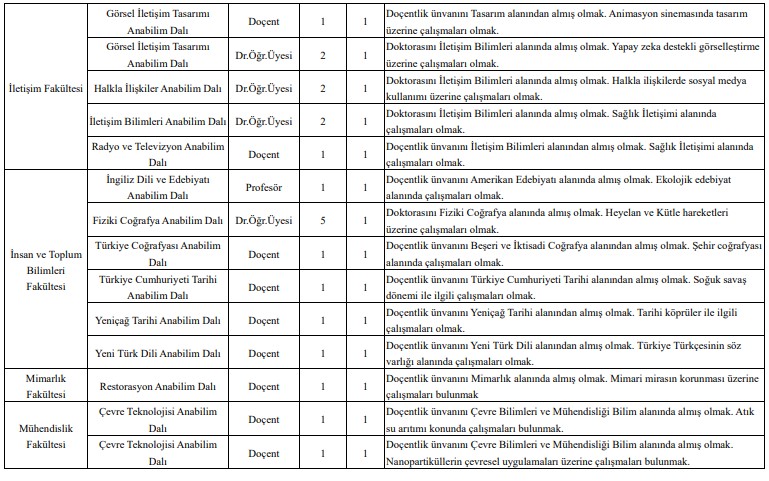 | İletişim Fakültesi | Görsel İletişim Tasarımı Anabilim Dalı | Doçent | 1 | 1 | Doçentlik ünvanını Tasarım alanından almış olmak. Animasyon sinemasında tasarım üzerine çalışmaları olmak. |
|---|---|---|---|---|---|
|  | Görsel İletişim Tasarımı Anabilim Dalı | Dr.Öğr.Üyesi | 2 | 1 | Doktorasını İletişim Bilimleri alanında almış olmak. Yapay zeka destekli görselleştirme üzerine çalışmaları olmak. |
|  | Halkla İlişkiler Anabilim Dalı | Dr.Öğr.Üyesi | 2 | 1 | Doktorasını İletişim Bilimleri alanında almış olmak. Halkla ilişkilerde sosyal medya kullanımı üzerine çalışmaları olmak. |
|  | İletişim Bilimleri Anabilim Dalı | Dr.Öğr.Üyesi | 2 | 1 | Doktorasını İletişim Bilimleri alanında almış olmak. Sağlık İletişimi alanında çalışmaları olmak. |
|  | Radyo ve Televizyon Anabilim Dalı | Doçent | 1 | 1 | Doçentlik ünvanını İletişim Bilimleri alanından almış olmak. Sağlık İletişimi alanında çalışmaları olmak. |
| İnsan ve Toplum Bilimleri Fakültesi | İngiliz Dili ve Edebiyatı Anabilim Dalı | Profesör | 1 | 1 | Doçentlik ünvanını Amerikan Edebiyatı alanında almış olmak. Ekolojik edebiyat alanında çalışmaları olmak. |
|  | Fiziki Coğrafya Anabilim Dalı | Dr.Öğr.Üyesi | 5 | 1 | Doktorasını Fiziki Coğrafya alanında almış olmak. Heyelan ve Kütle hareketleri üzerine çalışmaları olmak. |
|  | Türkiye Coğrafyası Anabilim Dalı | Doçent | 1 | 1 | Doçentlik ünvanını Beşeri ve İktisadi Coğrafya alanından almış olmak. Şehir coğrafyası alanında çalışmaları olmak. |
|  | Türkiye Cumhuriyeti Tarihi Anabilim Dalı | Doçent | 1 | 1 | Doçentlik ünvanını Türkiye Cumhuriyeti Tarihi alanından almış olmak. Soğuk savaş dönemi ile ilgili çalışmaları olmak. |
|  | Yeniçağ Tarihi Anabilim Dalı | Doçent | 1 | 1 | Doçentlik ünvanını Yeniçağ Tarihi alanından almış olmak. Tarihi köprüler ile ilgili çalışmaları olmak. |
|  | Yeni Türk Dili Anabilim Dalı | Doçent | 1 | 1 | Doçentlik ünvanını Yeni Türk Dili alanından almış olmak. Türkiye Türkçesinin söz varlığı alanında çalışmaları olmak. |
| Mimarlık Fakültesi | Restorasyon Anabilim Dalı | Doçent | 1 | 1 | Doçentlik ünvanını Mimarlık alanında almış olmak. Mimari mirasın korunması üzerine çalışmaları bulunmak |
| Mühendislik Fakültesi | Çevre Teknolojisi Anabilim Dalı | Doçent | 1 | 1 | Doçentlik ünvanını Çevre Bilimleri ve Mühendisliği Bilim alanında almış olmak. Atık su arıtımı konunda çalışmaları bulunmak. |
|  | Çevre Teknolojisi Anabilim Dalı | Doçent | 1 | 1 | Doçentlik ünvanını Çevre Bilimleri ve Mühendisliği Bilim alanında almış olmak. Nanopartiküllerin çevresel uygulamaları üzerine çalışmaları bulunmak. |